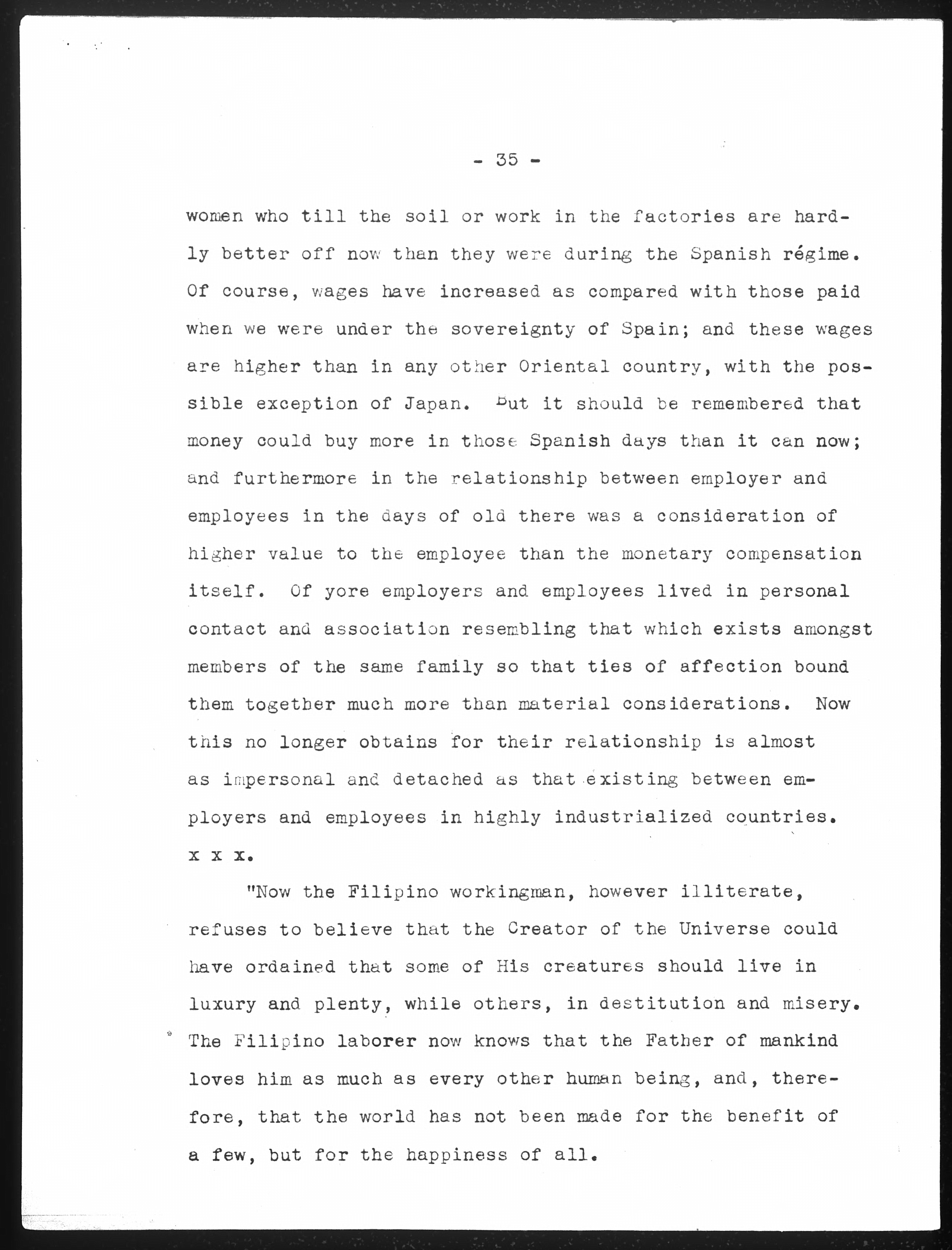 - 35 -

women who till the soil or work in the factories are hardly better off now than they were during the Spanish régime. Of course, wages have increased as compared with those paid when we were under the sovereignty of Spain; and these wages are higher than in any other Oriental country, with the possible exception of Japan. But it should be remembered that money could buy more in those Spanish days than it can now; and furthermore in the relationship between employer and employees in the days of old there was a consideration of higher value to the employee than the monetary compensation itself. Of yore employers and employees lived in personal contact and association resembling that which exists amongst members of the same family so that ties of affection bound them together much more than material considerations. Now this no longer obtains for their relationship is almost as impersonal and detached as that existing between employers and employees in highly industrialized countries. x x x.

"Now the Filipino workingman, however illiterate, refuses to believe that the Creator of the Universe could have ordained that some of His creatures should live in luxury and plenty, while others, in destitution and misery. The Filipino laborer now knows that the Father of mankind loves him as much as every other human being, and, therefore, that the world has not been made for the benefit of a few, but for the happiness of all.